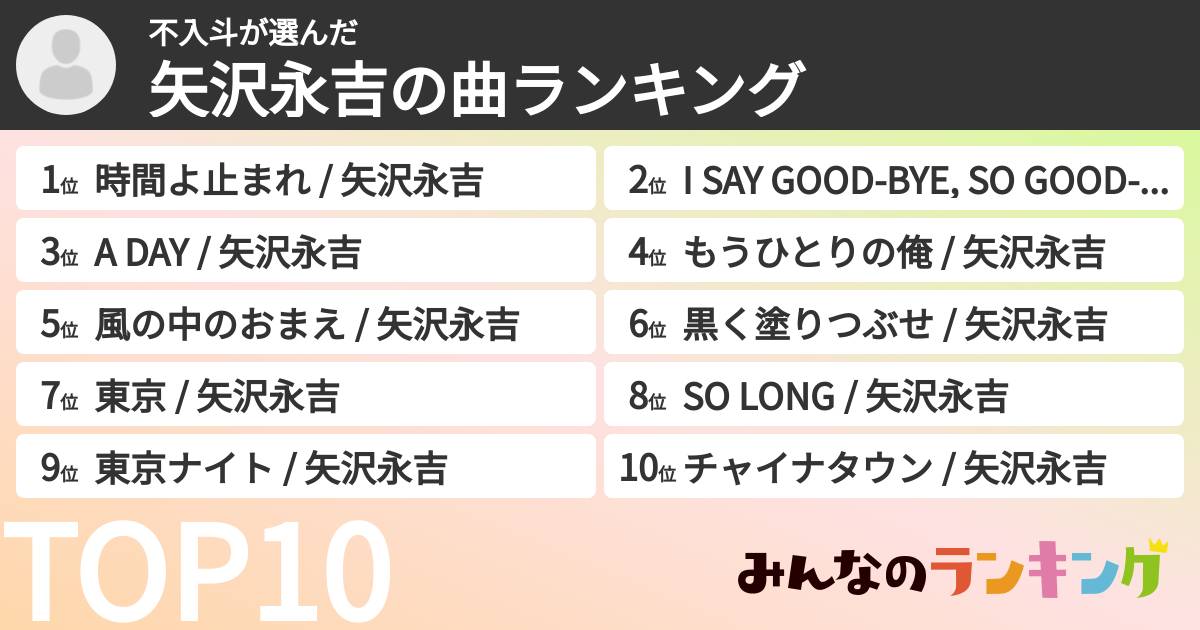 不入斗が選んだ
矢沢永吉の曲ランキング

1位 時間よ止まれ / 矢沢永吉
2位 I SAY GOOD-BYE, SO GOOD-…
3位 A DAY / 矢沢永吉
4位 もうひとりの俺 / 矢沢永吉
5位 風の中のおまえ / 矢沢永吉
6位 黒く塗りつぶせ / 矢沢永吉
7位 東京 / 矢沢永吉
8位 SO LONG / 矢沢永吉
9位 東京ナイト / 矢沢永吉
10位 チャイナタウン / 矢沢永吉

TOP10

みんなのランキング